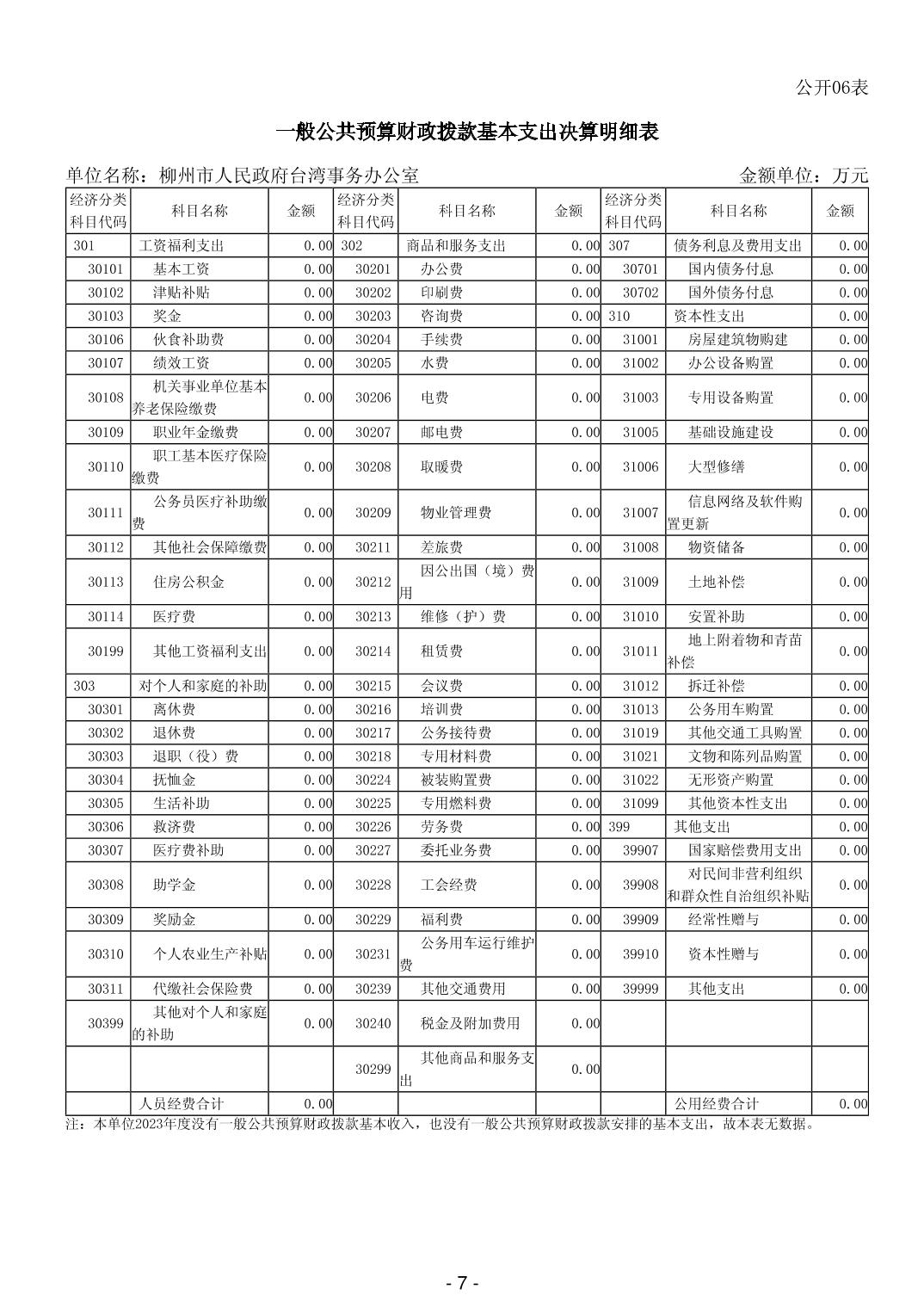 公开06表

一般公共预算财政拨款基本支出决算明细表

单位名称：柳州市人民政府台湾事务办公室　　金额单位：万元

| 经济分类科目代码 | 科目名称 | 金额 | 经济分类科目代码 | 科目名称 | 金额 | 经济分类科目代码 | 科目名称 | 金额 |
|---|---|---|---|---|---|---|---|---|
| 301 | 工资福利支出 | 0.00 | 302 | 商品和服务支出 | 0.00 | 307 | 债务利息及费用支出 | 0.00 |
| 30101 | 基本工资 | 0.00 | 30201 | 办公费 | 0.00 | 30701 | 国内债务付息 | 0.00 |
| 30102 | 津贴补贴 | 0.00 | 30202 | 印刷费 | 0.00 | 30702 | 国外债务付息 | 0.00 |
| 30103 | 奖金 | 0.00 | 30203 | 咨询费 | 0.00 | 310 | 资本性支出 | 0.00 |
| 30106 | 伙食补助费 | 0.00 | 30204 | 手续费 | 0.00 | 31001 | 房屋建筑物购建 | 0.00 |
| 30107 | 绩效工资 | 0.00 | 30205 | 水费 | 0.00 | 31002 | 办公设备购置 | 0.00 |
| 30108 | 机关事业单位基本养老保险缴费 | 0.00 | 30206 | 电费 | 0.00 | 31003 | 专用设备购置 | 0.00 |
| 30109 | 职业年金缴费 | 0.00 | 30207 | 邮电费 | 0.00 | 31005 | 基础设施建设 | 0.00 |
| 30110 | 职工基本医疗保险缴费 | 0.00 | 30208 | 取暖费 | 0.00 | 31006 | 大型修缮 | 0.00 |
| 30111 | 公务员医疗补助缴费 | 0.00 | 30209 | 物业管理费 | 0.00 | 31007 | 信息网络及软件购置更新 | 0.00 |
| 30112 | 其他社会保障缴费 | 0.00 | 30211 | 差旅费 | 0.00 | 31008 | 物资储备 | 0.00 |
| 30113 | 住房公积金 | 0.00 | 30212 | 因公出国（境）费用 | 0.00 | 31009 | 土地补偿 | 0.00 |
| 30114 | 医疗费 | 0.00 | 30213 | 维修（护）费 | 0.00 | 31010 | 安置补助 | 0.00 |
| 30199 | 其他工资福利支出 | 0.00 | 30214 | 租赁费 | 0.00 | 31011 | 地上附着物和青苗补偿 | 0.00 |
| 303 | 对个人和家庭的补助 | 0.00 | 30215 | 会议费 | 0.00 | 31012 | 拆迁补偿 | 0.00 |
| 30301 | 离休费 | 0.00 | 30216 | 培训费 | 0.00 | 31013 | 公务用车购置 | 0.00 |
| 30302 | 退休费 | 0.00 | 30217 | 公务接待费 | 0.00 | 31019 | 其他交通工具购置 | 0.00 |
| 30303 | 退职（役）费 | 0.00 | 30218 | 专用材料费 | 0.00 | 31021 | 文物和陈列品购置 | 0.00 |
| 30304 | 抚恤金 | 0.00 | 30224 | 被装购置费 | 0.00 | 31022 | 无形资产购置 | 0.00 |
| 30305 | 生活补助 | 0.00 | 30225 | 专用燃料费 | 0.00 | 31099 | 其他资本性支出 | 0.00 |
| 30306 | 救济费 | 0.00 | 30226 | 劳务费 | 0.00 | 399 | 其他支出 | 0.00 |
| 30307 | 医疗费补助 | 0.00 | 30227 | 委托业务费 | 0.00 | 39907 | 国家赔偿费用支出 | 0.00 |
| 30308 | 助学金 | 0.00 | 30228 | 工会经费 | 0.00 | 39908 | 对民间非营利组织和群众性自治组织补贴 | 0.00 |
| 30309 | 奖励金 | 0.00 | 30229 | 福利费 | 0.00 | 39909 | 经常性赠与 | 0.00 |
| 30310 | 个人农业生产补贴 | 0.00 | 30231 | 公务用车运行维护费 | 0.00 | 39910 | 资本性赠与 | 0.00 |
| 30311 | 代缴社会保险费 | 0.00 | 30239 | 其他交通费用 | 0.00 | 39999 | 其他支出 | 0.00 |
| 30399 | 其他对个人和家庭的补助 | 0.00 | 30240 | 税金及附加费用 | 0.00 | | | |
| | | | 30299 | 其他商品和服务支出 | 0.00 | | | |
| | 人员经费合计 | 0.00 | | | | | 公用经费合计 | 0.00 |

注：本单位2023年度没有一般公共预算财政拨款基本收入，也没有一般公共预算财政拨款安排的基本支出，故本表无数据。

- 7 -